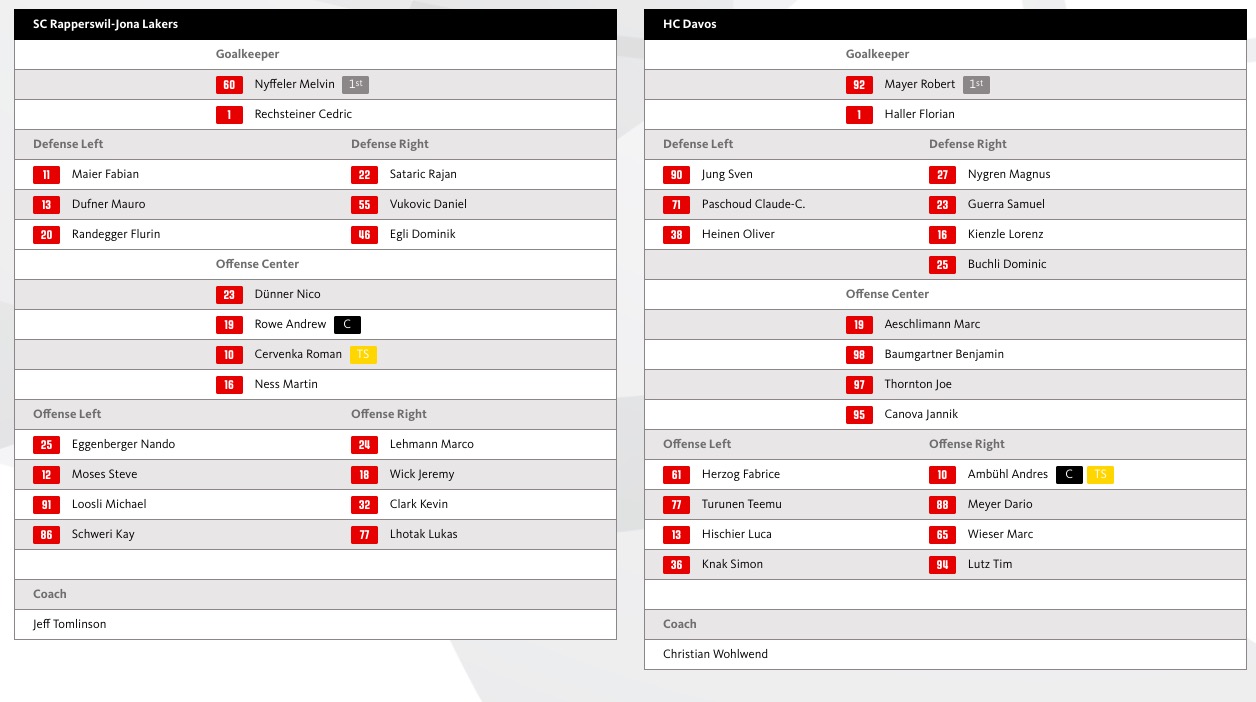 SC Rapperswil-Jona Lakers

Goalkeeper

60 Nyffeler Melvin 1st

1 Rechsteiner Cedric

Defense Left

11 Maier Fabian

13 Dufner Mauro

20 Randegger Flurin

Defense Right

22 Sataric Rajan

55 Vukovic Daniel

46 Egli Dominik

Offense Center

23 Dünner Nico

19 Rowe Andrew C

10 Cervenka Roman TS

16 Ness Martin

Offense Left

25 Eggenberger Nando

12 Moses Steve

91 Loosli Michael

86 Schweri Kay

Offense Right

24 Lehmann Marco

18 Wick Jeremy

32 Clark Kevin

77 Lhotak Lukas

Coach

Jeff Tomlinson

HC Davos

Goalkeeper

92 Mayer Robert 1st

1 Haller Florian

Defense Left

90 Jung Sven

71 Paschoud Claude-C.

38 Heinen Oliver

Defense Right

27 Nygren Magnus

23 Guerra Samuel

16 Kienzle Lorenz

25 Buchli Dominic

Offense Center

19 Aeschlimann Marc

98 Baumgartner Benjamin

97 Thornton Joe

95 Canova Jannik

Offense Left

61 Herzog Fabrice

77 Turunen Teemu

13 Hischier Luca

36 Knak Simon

Offense Right

10 Ambühl Andres C TS

88 Meyer Dario

65 Wieser Marc

94 Lutz Tim

Coach

Christian Wohlwend